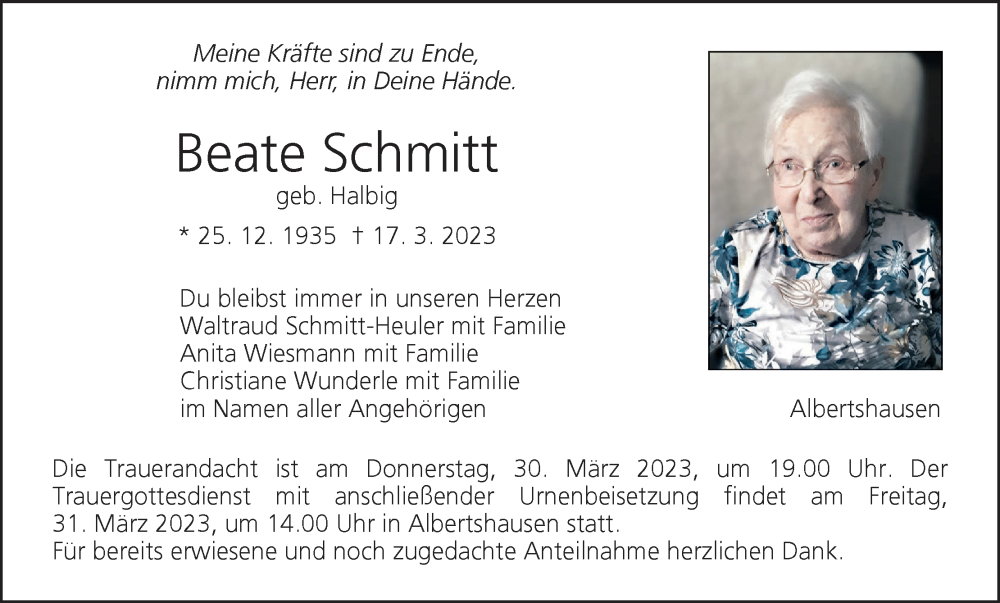 Meine Kräfte sind zu Ende,
nimm mich, Herr, in Deine Hände.

Beate Schmitt
geb. Halbig
* 25. 12. 1935 † 17. 3. 2023

Du bleibst immer in unseren Herzen
Waltraud Schmitt-Heuler mit Familie
Anita Wiesmann mit Familie
Christiane Wunderle mit Familie
im Namen aller Angehörigen

Albertshausen

Die Trauerandacht ist am Donnerstag, 30. März 2023, um 19.00 Uhr. Der Trauergottesdienst mit anschließender Urnenbeisetzung findet am Freitag, 31. März 2023, um 14.00 Uhr in Albertshausen statt.
Für bereits erwiesene und noch zugedachte Anteilnahme herzlichen Dank.